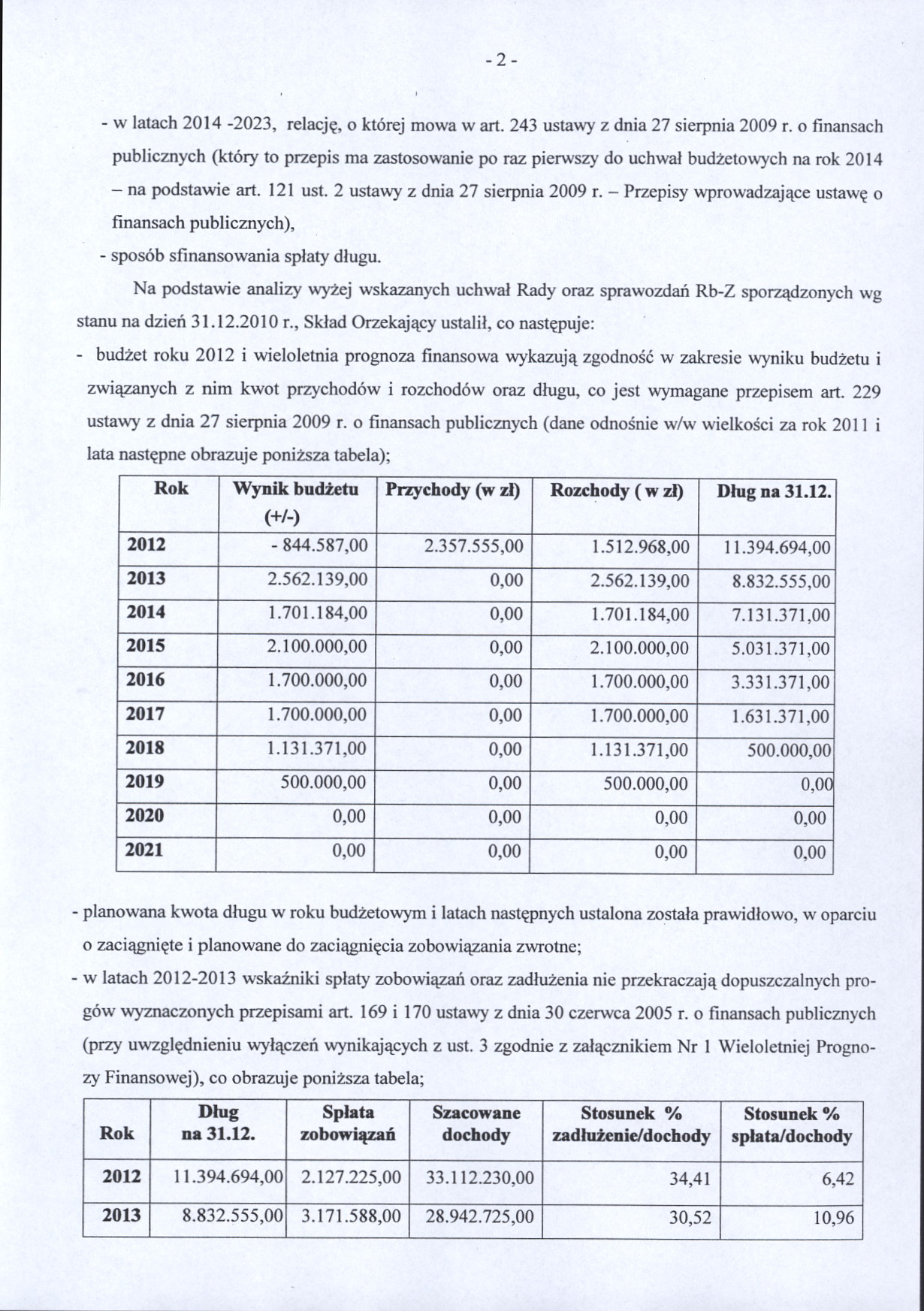 - 2 -

- w latach 2014 -2023, relację, o której mowa w art. 243 ustawy z dnia 27 sierpnia 2009 r. o finansach publicznych (który to przepis ma zastosowanie po raz pierwszy do uchwał budżetowych na rok 2014 – na podstawie art. 121 ust. 2 ustawy z dnia 27 sierpnia 2009 r. – Przepisy wprowadzające ustawę o finansach publicznych),
- sposób sfinansowania spłaty długu.

Na podstawie analizy wyżej wskazanych uchwał Rady oraz sprawozdań Rb-Z sporządzonych wg stanu na dzień 31.12.2010 r., Skład Orzekający ustalił, co następuje:
- budżet roku 2012 i wieloletnia prognoza finansowa wykazują zgodność w zakresie wyniku budżetu i związanych z nim kwot przychodów i rozchodów oraz długu, co jest wymagane przepisem art. 229 ustawy z dnia 27 sierpnia 2009 r. o finansach publicznych (dane odnośnie w/w wielkości za rok 2011 i lata następne obrazuje poniższa tabela);

| Rok | Wynik budżetu (+/-) | Przychody (w zł) | Rozchody ( w zł) | Dług na 31.12. |
|---|---|---|---|---|
| 2012 | - 844.587,00 | 2.357.555,00 | 1.512.968,00 | 11.394.694,00 |
| 2013 | 2.562.139,00 | 0,00 | 2.562.139,00 | 8.832.555,00 |
| 2014 | 1.701.184,00 | 0,00 | 1.701.184,00 | 7.131.371,00 |
| 2015 | 2.100.000,00 | 0,00 | 2.100.000,00 | 5.031.371,00 |
| 2016 | 1.700.000,00 | 0,00 | 1.700.000,00 | 3.331.371,00 |
| 2017 | 1.700.000,00 | 0,00 | 1.700.000,00 | 1.631.371,00 |
| 2018 | 1.131.371,00 | 0,00 | 1.131.371,00 | 500.000,00 |
| 2019 | 500.000,00 | 0,00 | 500.000,00 | 0,00 |
| 2020 | 0,00 | 0,00 | 0,00 | 0,00 |
| 2021 | 0,00 | 0,00 | 0,00 | 0,00 |

- planowana kwota długu w roku budżetowym i latach następnych ustalona została prawidłowo, w oparciu o zaciągnięte i planowane do zaciągnięcia zobowiązania zwrotne;
- w latach 2012-2013 wskaźniki spłaty zobowiązań oraz zadłużenia nie przekraczają dopuszczalnych progów wyznaczonych przepisami art. 169 i 170 ustawy z dnia 30 czerwca 2005 r. o finansach publicznych (przy uwzględnieniu wyłączeń wynikających z ust. 3 zgodnie z załącznikiem Nr 1 Wieloletniej Prognozy Finansowej), co obrazuje poniższa tabela;

| Rok | Dług na 31.12. | Spłata zobowiązań | Szacowane dochody | Stosunek % zadłużenie/dochody | Stosunek % spłata/dochody |
|---|---|---|---|---|---|
| 2012 | 11.394.694,00 | 2.127.225,00 | 33.112.230,00 | 34,41 | 6,42 |
| 2013 | 8.832.555,00 | 3.171.588,00 | 28.942.725,00 | 30,52 | 10,96 |